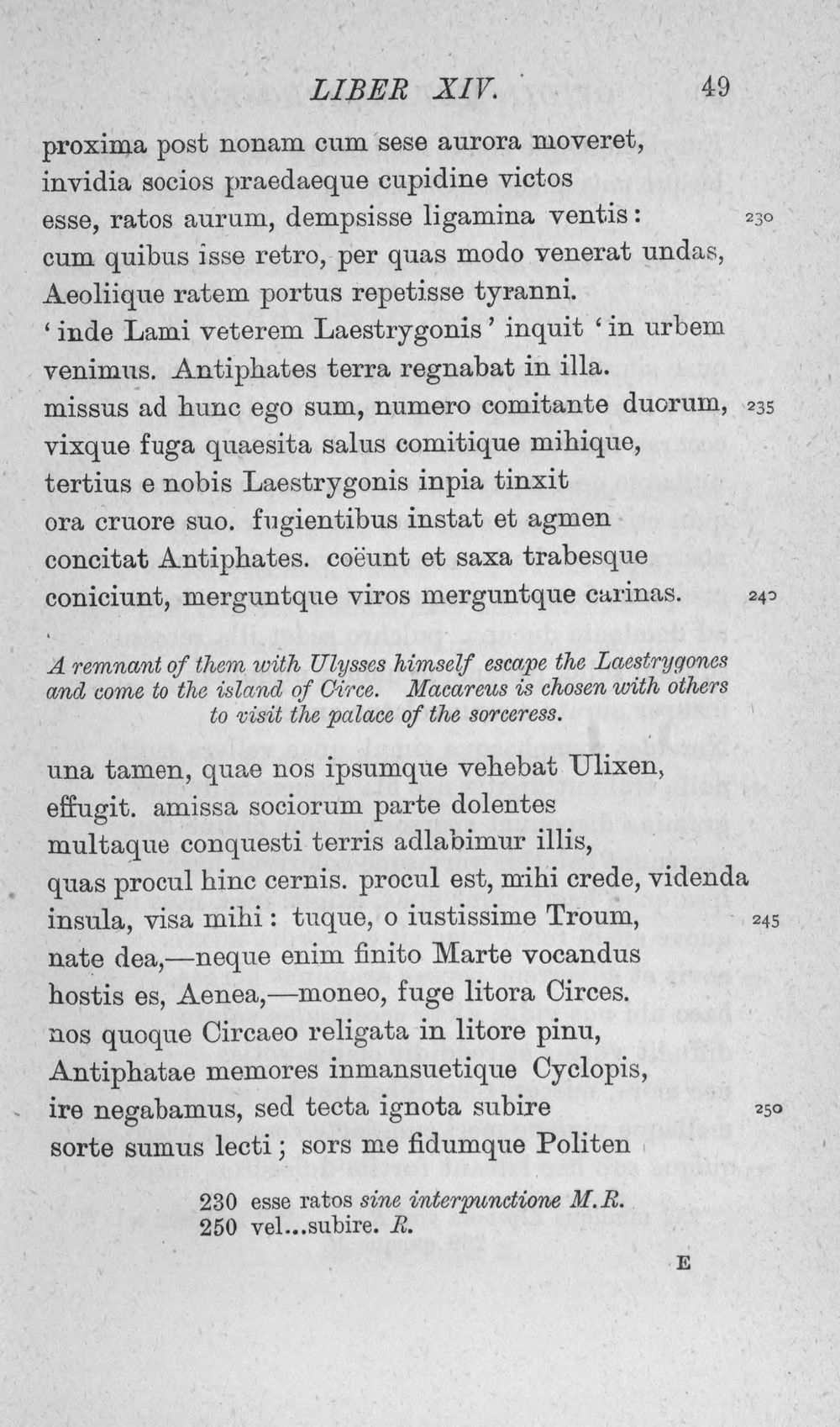 LIBER XIV. 49

proxima post nonam cum sese aurora moveret,
invidia socios praedaeque cupidine victos
esse, ratos aurum, dempsisse ligamina ventis: 230
cum quibus isse retro, per quas modo venerat undas,
Aeoliique ratem portus repetisse tyranni.
'inde Lami veterem Laestrygonis' inquit 'in urbem
venimus. Antiphates terra regnabat in illa.
missus ad hunc ego sum, numero comitante duorum, 235
vixque fuga quaesita salus comitique mihique,
tertius e nobis Laestrygonis inpia tinxit
ora cruore suo. fugientibus instat et agmen
concitat Antiphates. coëunt et saxa trabesque
coniciunt, merguntque viros merguntque carinas. 240

A remnant of them with Ulysses himself escape the Laestrygones and come to the island of Circe. Macareus is chosen with others to visit the palace of the sorceress.

una tamen, quae nos ipsumque vehebat Ulixen,
effugit. amissa sociorum parte dolentes
multaque conquesti terris adlabimur illis,
quas procul hinc cernis. procul est, mihi crede, videnda
insula, visa mihi: tuque, o iustissime Troum, 245
nate dea,—neque enim finito Marte vocandus
hostis es, Aenea,—moneo, fuge litora Circes.
nos quoque Circaeo religata in litore pinu,
Antiphatae memores inmansuetique Cyclopis,
ire negabamus, sed tecta ignota subire 250
sorte sumus lecti; sors me fidumque Politen

230 esse ratos sine interpunctione M.R.
250 vel...subire. R.

E